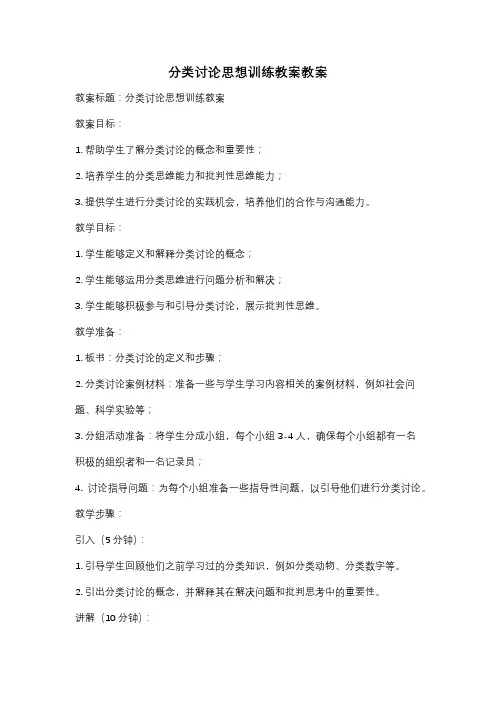 分类讨论思想训练教案教案

教案标题：分类讨论思想训练教案

教案目标：

1. 帮助学生了解分类讨论的概念和重要性；

2. 培养学生的分类思维能力和批判性思维能力；

3. 提供学生进行分类讨论的实践机会，培养他们的合作与沟通能力。

教学目标：

1. 学生能够定义和解释分类讨论的概念；

2. 学生能够运用分类思维进行问题分析和解决；

3. 学生能够积极参与和引导分类讨论，展示批判性思维。

教学准备：

1. 板书：分类讨论的定义和步骤；

2. 分类讨论案例材料：准备一些与学生学习内容相关的案例材料，例如社会问题、科学实验等；

3. 分组活动准备：将学生分成小组，每个小组 3-4 人，确保每个小组都有一名积极的组织者和一名记录员；

4. 讨论指导问题：为每个小组准备一些指导性问题，以引导他们进行分类讨论。

教学步骤：

引入（5 分钟）：

1. 引导学生回顾他们之前学习过的分类知识，例如分类动物、分类数字等。

2. 引出分类讨论的概念，并解释其在解决问题和批判思考中的重要性。

讲解（10 分钟）：